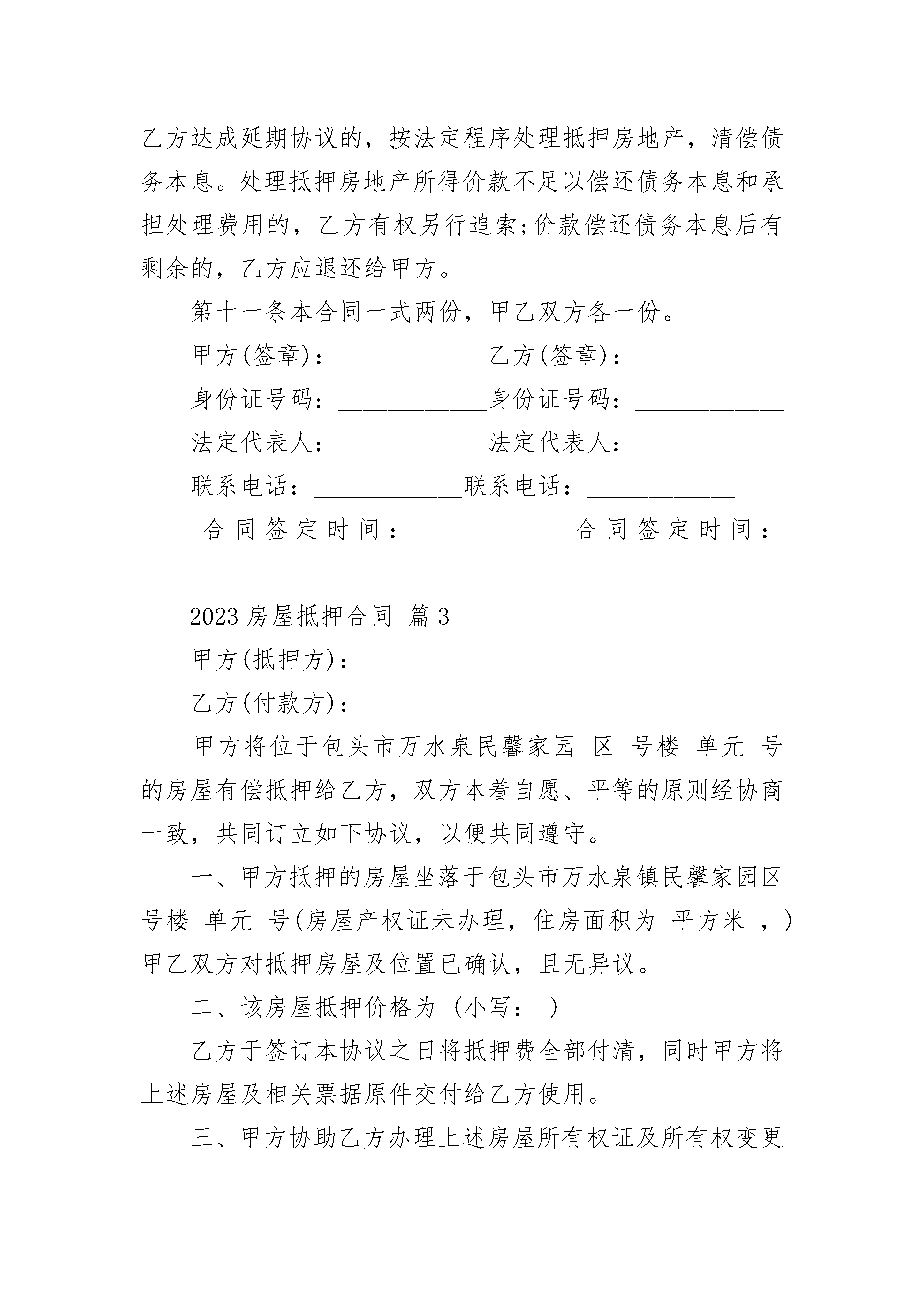 乙方达成延期协议的，按法定程序处理抵押房地产，清偿债务本息。处理抵押房地产所得价款不足以偿还债务本息和承担处理费用的，乙方有权另行追索;价款偿还债务本息后有剩余的，乙方应退还给甲方。

第十一条本合同一式两份，甲乙双方各一份。

甲方(签章)：____________乙方(签章)：____________

身份证号码：____________身份证号码：____________

法定代表人：____________法定代表人：____________

联系电话：____________联系电话：____________

合同签定时间：____________合同签定时间：____________

2023 房屋抵押合同 篇 3

甲方(抵押方)：

乙方(付款方)：

甲方将位于包头市万水泉民馨家园 区 号楼 单元 号的房屋有偿抵押给乙方，双方本着自愿、平等的原则经协商一致，共同订立如下协议，以便共同遵守。

一、甲方抵押的房屋坐落于包头市万水泉镇民馨家园区 号楼 单元 号(房屋产权证未办理，住房面积为 平方米 ，)甲乙双方对抵押房屋及位置已确认，且无异议。

二、该房屋抵押价格为 (小写： )

乙方于签订本协议之日将抵押费全部付清，同时甲方将上述房屋及相关票据原件交付给乙方使用。

三、甲方协助乙方办理上述房屋所有权证及所有权变更